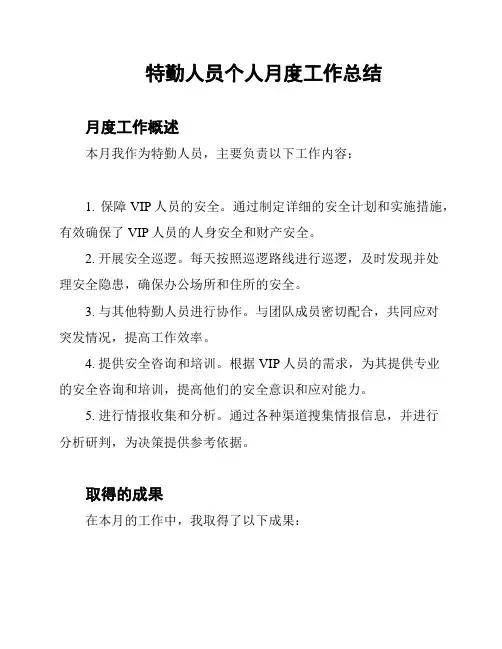 特勤人员个人月度工作总结

月度工作概述

本月我作为特勤人员，主要负责以下工作内容：

1. 保障 VIP 人员的安全。通过制定详细的安全计划和实施措施，有效确保了 VIP 人员的人身安全和财产安全。

2. 开展安全巡逻。每天按照巡逻路线进行巡逻，及时发现并处理安全隐患，确保办公场所和住所的安全。

3. 与其他特勤人员进行协作。与团队成员密切配合，共同应对突发情况，提高工作效率。

4. 提供安全咨询和培训。根据 VIP 人员的需求，为其提供专业的安全咨询和培训，提高他们的安全意识和应对能力。

5. 进行情报收集和分析。通过各种渠道搜集情报信息，并进行分析研判，为决策提供参考依据。

取得的成果

在本月的工作中，我取得了以下成果：